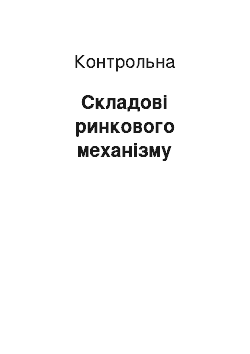 Контрольна

Складові ринкового механізму